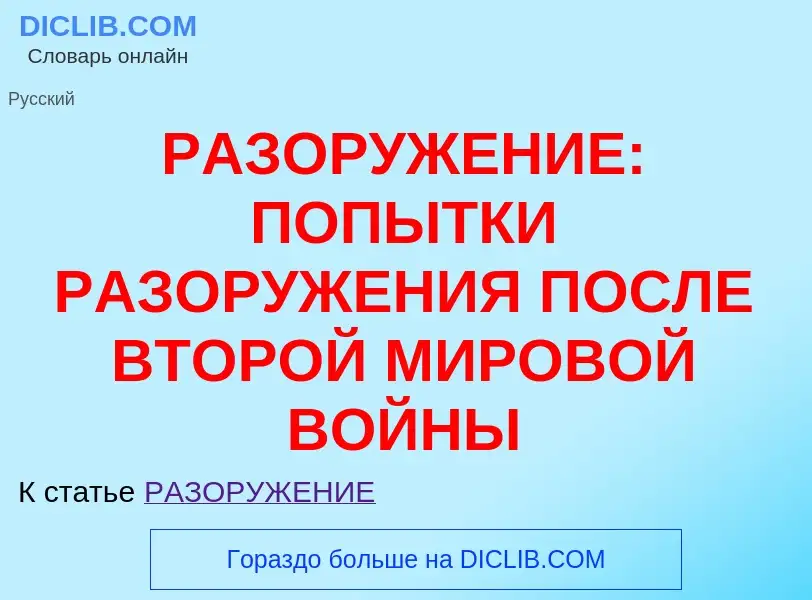 DICLIB.COM
Словарь онлайн

Русский

РАЗОРУЖЕНИЕ: ПОПЫТКИ РАЗОРУЖЕНИЯ ПОСЛЕ ВТОРОЙ МИРОВОЙ ВОЙНЫ

К статье РАЗОРУЖЕНИЕ

Гораздо больше на DICLIB.COM